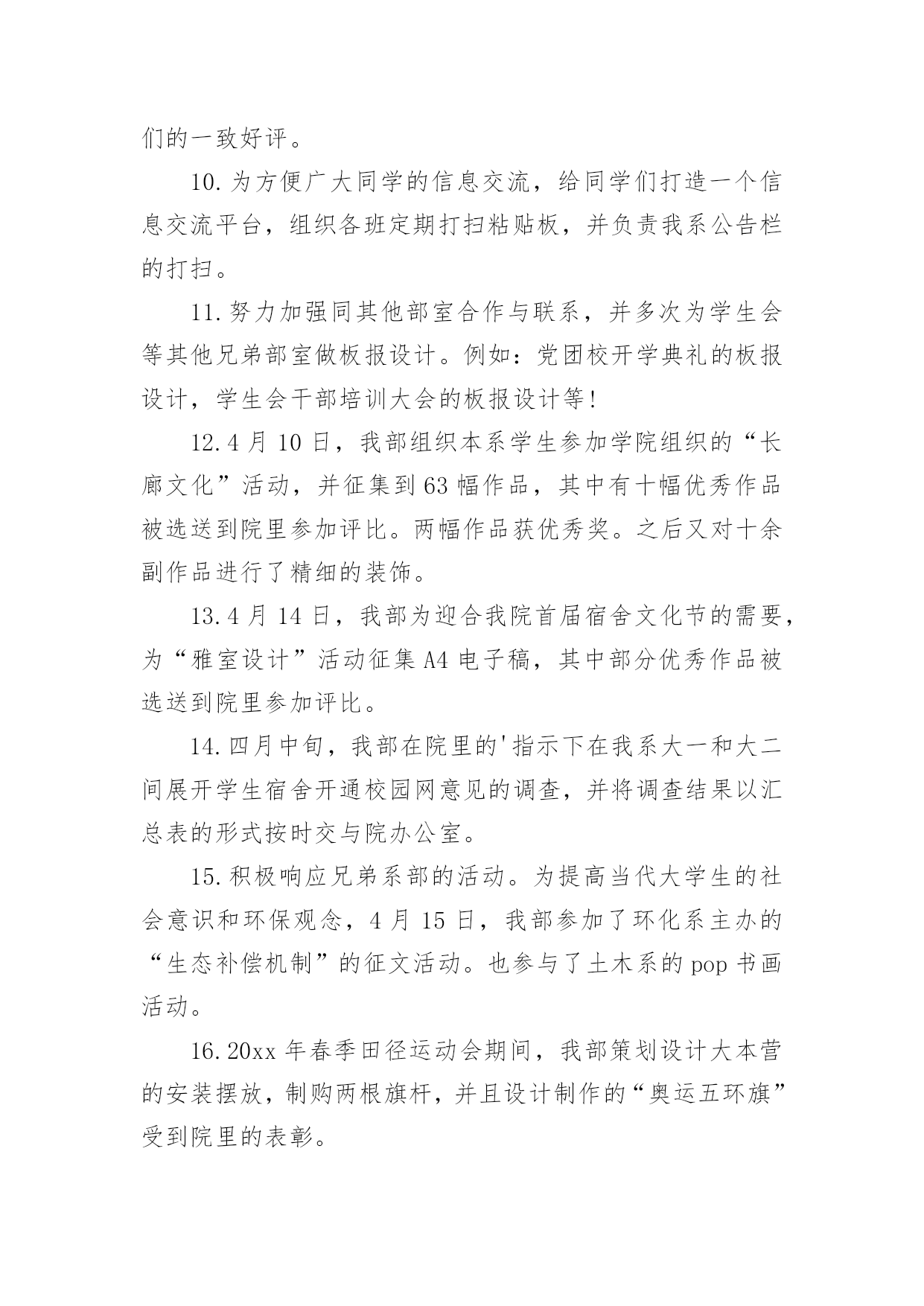 们的一致好评。

10.为方便广大同学的信息交流，给同学们打造一个信息交流平台，组织各班定期打扫粘贴板，并负责我系公告栏的打扫。

11.努力加强同其他部室合作与联系，并多次为学生会等其他兄弟部室做板报设计。例如：党团校开学典礼的板报设计，学生会干部培训大会的板报设计等！

12.4月10日，我部组织本系学生参加学院组织的“长廊文化”活动，并征集到63幅作品，其中有十幅优秀作品被选送到院里参加评比。两幅作品获优秀奖。之后又对十余副作品进行了精细的装饰。

13.4月14日，我部为迎合我院首届宿舍文化节的需要，为“雅室设计”活动征集A4电子稿，其中部分优秀作品被选送到院里参加评比。

14.四月中旬，我部在院里的'指示下在我系大一和大二间展开学生宿舍开通校园网意见的调查，并将调查结果以汇总表的形式按时交与院办公室。

15.积极响应兄弟系部的活动。为提高当代大学生的社会意识和环保观念，4月15日，我部参加了环化系主办的“生态补偿机制”的征文活动。也参与了土木系的pop书画活动。

16.20xx年春季田径运动会期间，我部策划设计大本营的安装摆放，制购两根旗杆，并且设计制作的“奥运五环旗”受到院里的表彰。